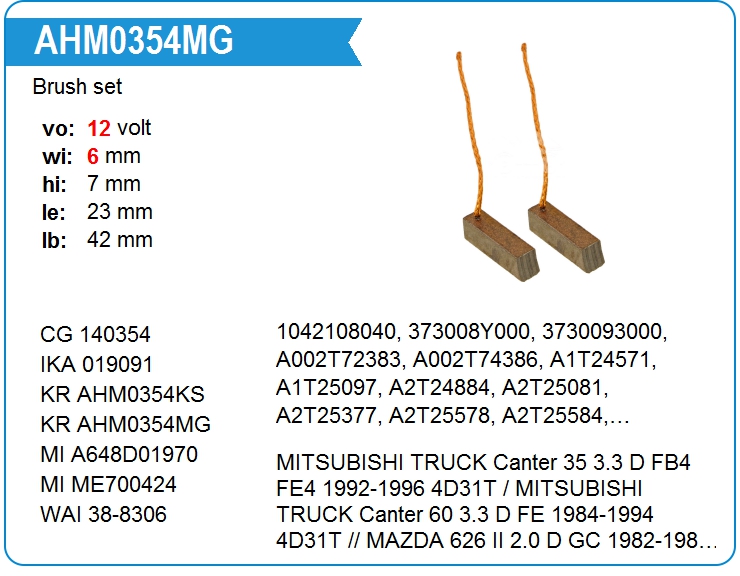 AHM0354MG

Brush set

vo: 12 volt
wi: 6 mm
hi: 7 mm
le: 23 mm
lb: 42 mm

CG 140354
IKA 019091
KR AHM0354KS
KR AHM0354MG
MI A648D01970
MI ME700424
WAI 38-8306

1042108040, 373008Y000, 3730093000, A002T72383, A002T74386, A1T24571, A1T25097, A2T24884, A2T25081, A2T25377, A2T25578, A2T25584,...

MITSUBISHI TRUCK Canter 35 3.3 D FB4 FE4 1992-1996 4D31T / MITSUBISHI TRUCK Canter 60 3.3 D FE 1984-1994 4D31T // MAZDA 626 II 2.0 D GC 1982-198...